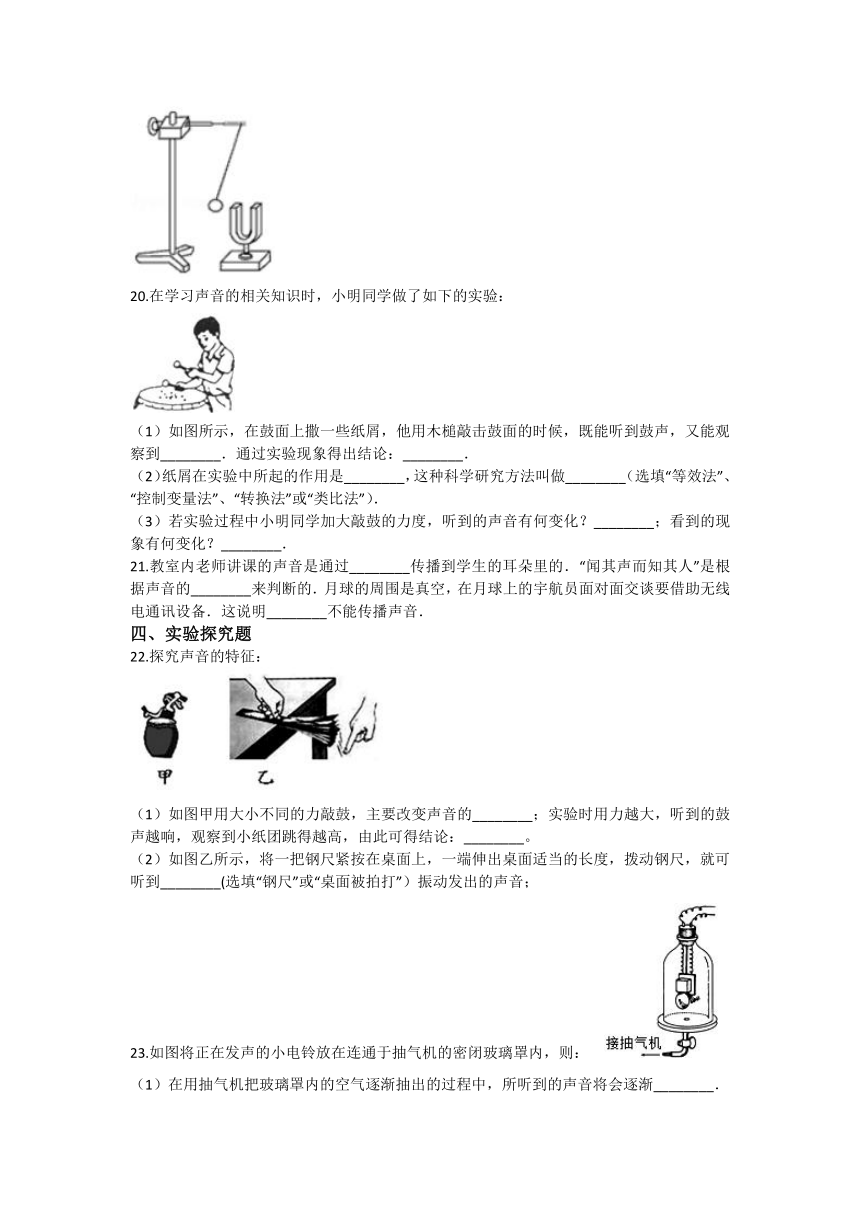 20.在学习声音的相关知识时，小明同学做了如下的实验：

（1）如图所示，在鼓面上撒一些纸屑，他用木槌敲击鼓面的时候，既能听到鼓声，又能观察到________．通过实验现象得出结论：________．

（2）纸屑在实验中所起的作用是________，这种科学研究方法叫做________（选填“等效法”、“控制变量法”、“转换法”或“类比法”）．

（3）若实验过程中小明同学加大敲鼓的力度，听到的声音有何变化？________；看到的现象有何变化？________．

21.教室内老师讲课的声音是通过________传播到学生的耳朵里的．“闻其声而知其人”是根据声音的________来判断的．月球的周围是真空，在月球上的宇航员面对面交谈要借助无线电通讯设备．这说明________不能传播声音．

四、实验探究题

22.探究声音的特征：

甲 乙

（1）如图甲用大小不同的力敲鼓，主要改变声音的________；实验时用力越大，听到的鼓声越响，观察到小纸团跳得越高，由此可得结论：________。

（2）如图乙所示，将一把钢尺紧按在桌面上，一端伸出桌面适当的长度，拨动钢尺，就可听到________(选填“钢尺”或“桌面被拍打”）振动发出的声音；

接抽气机

23.如图将正在发声的小电铃放在连通于抽气机的密闭玻璃罩内，则：

（1）在用抽气机把玻璃罩内的空气逐渐抽出的过程中，所听到的声音将会逐渐________．